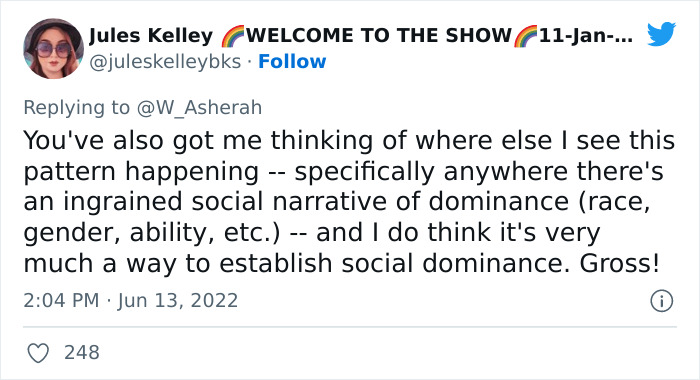 Jules Kelley 🌈WELCOME TO THE SHOW🌈11-Jan-...
@juleskelleybks · Follow

Replying to @W_Asherah
You've also got me thinking of where else I see this pattern happening -- specifically anywhere there's an ingrained social narrative of dominance (race, gender, ability, etc.) -- and I do think it's very much a way to establish social dominance. Gross!

2:04 PM · Jun 13, 2022

248